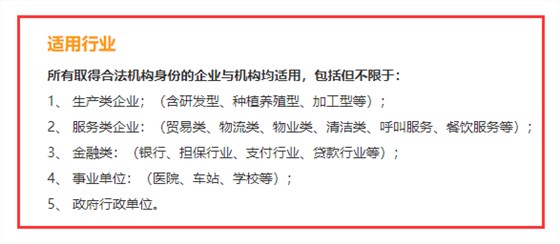 适用行业

所有取得合法机构身份的企业与机构均适用，包括但不限于：

1、 生产类企业；（含研发型、种植养殖型、加工型等）；

2、 服务类企业：（贸易类、物流类、物业类、清洁类、呼叫服务、餐饮服务等）；

3、 金融类：（银行、担保行业、支付行业、贷款行业等）；

4、 事业单位：（医院、车站、学校等）；

5、 政府行政单位。